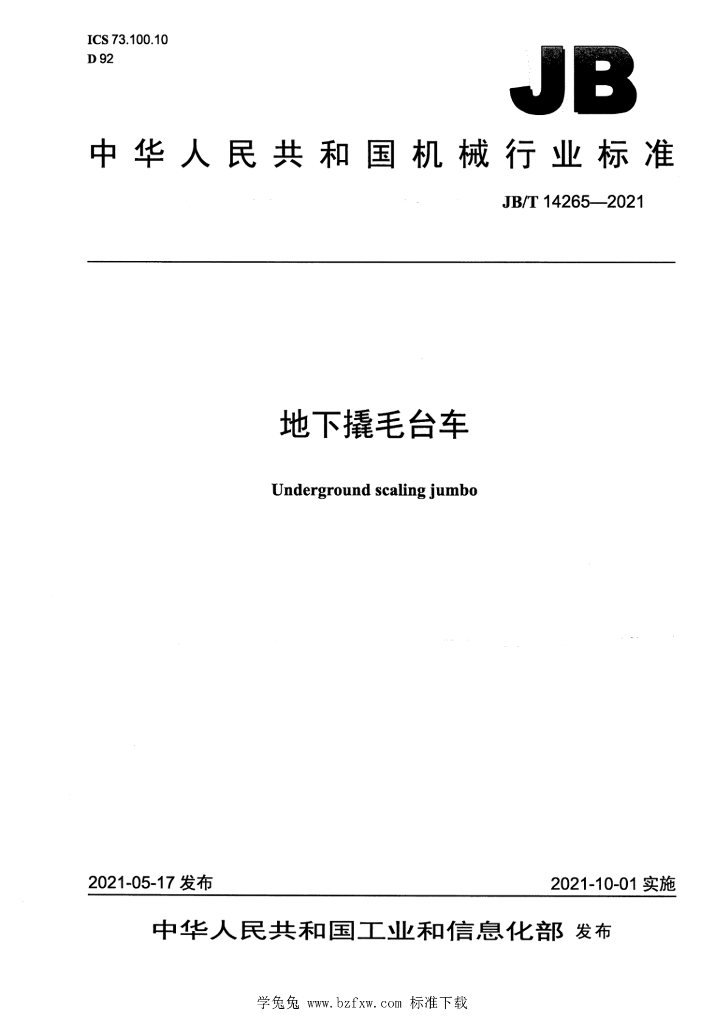 ICS 73.100.10
D 92

JB

中华人民共和国机械行业标准

JB/T 14265—2021

地下撬毛台车

Underground scaling jumbo

2021-05-17 发布

2021-10-01 实施

中华人民共和国工业和信息化部 发布

学兔兔 www.bzfxw.com 标准下载